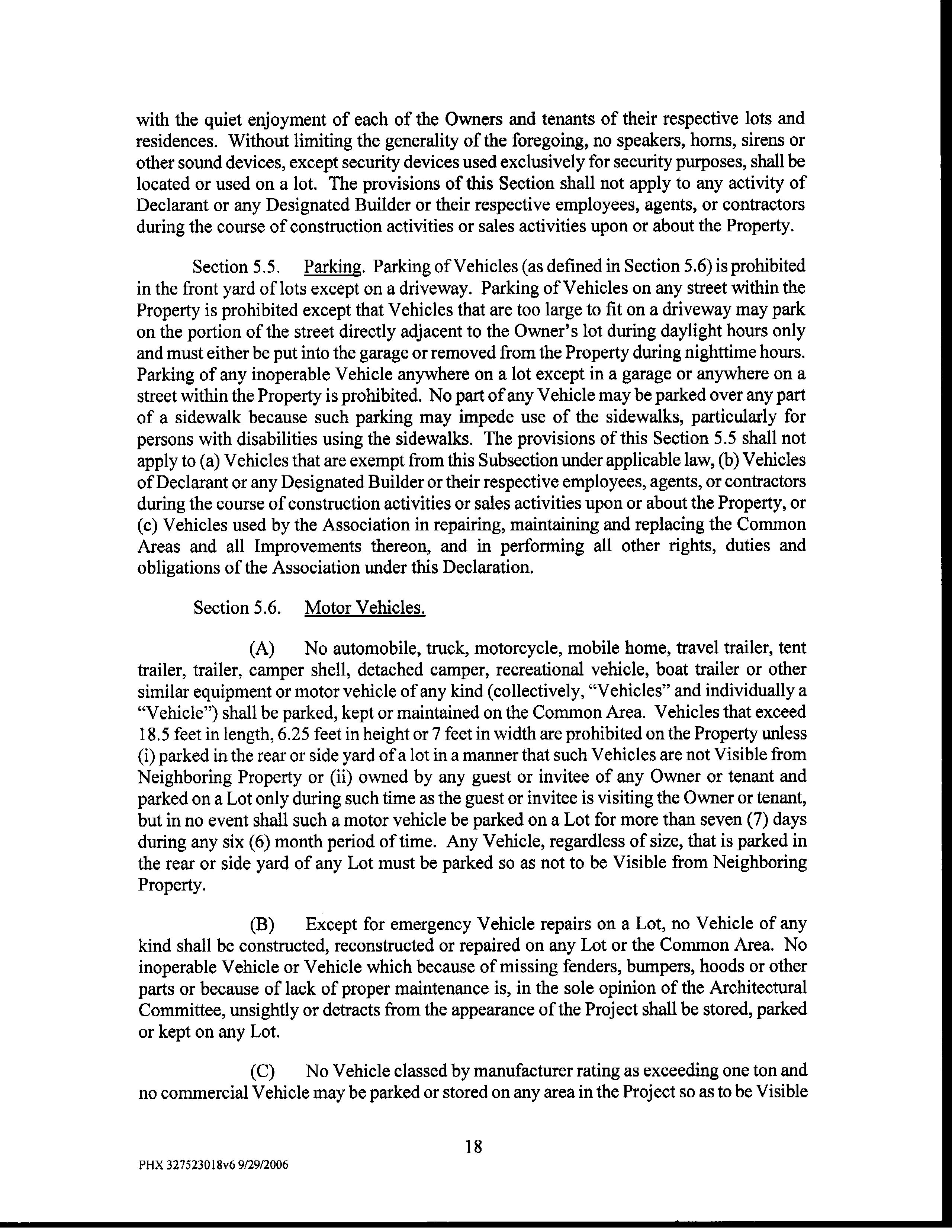 with the quiet enjoyment of each of the Owners and tenants of their respective lots and residences. Without limiting the generality of the foregoing, no speakers, horns, sirens or other sound devices, except security devices used exclusively for security purposes, shall be located or used on a lot. The provisions of this Section shall not apply to any activity of Declarant or any Designated Builder or their respective employees, agents, or contractors during the course of construction activities or sales activities upon or about the Property.

Section 5.5. Parking. Parking of Vehicles (as defined in Section 5.6) is prohibited in the front yard of lots except on a driveway. Parking of Vehicles on any street within the Property is prohibited except that Vehicles that are too large to fit on a driveway may park on the portion of the street directly adjacent to the Owner's lot during daylight hours only and must either be put into the garage or removed from the Property during nighttime hours. Parking of any inoperable Vehicle anywhere on a lot except in a garage or anywhere on a street within the Property is prohibited. No part of any Vehicle may be parked over any part of a sidewalk because such parking may impede use of the sidewalks, particularly for persons with disabilities using the sidewalks. The provisions of this Section 5.5 shall not apply to (a) Vehicles that are exempt from this Subsection under applicable law, (b) Vehicles of Declarant or any Designated Builder or their respective employees, agents, or contractors during the course of construction activities or sales activities upon or about the Property, or (c) Vehicles used by the Association in repairing, maintaining and replacing the Common Areas and all Improvements thereon, and in performing all other rights, duties and obligations of the Association under this Declaration.

Section 5.6. Motor Vehicles.

(A) No automobile, truck, motorcycle, mobile home, travel trailer, tent trailer, trailer, camper shell, detached camper, recreational vehicle, boat trailer or other similar equipment or motor vehicle of any kind (collectively, "Vehicles" and individually a "Vehicle") shall be parked, kept or maintained on the Common Area. Vehicles that exceed 18.5 feet in length, 6.25 feet in height or 7 feet in width are prohibited on the Property unless (i) parked in the rear or side yard of a lot in a manner that such Vehicles are not Visible from Neighboring Property or (ii) owned by any guest or invitee of any Owner or tenant and parked on a Lot only during such time as the guest or invitee is visiting the Owner or tenant, but in no event shall such a motor vehicle be parked on a Lot for more than seven (7) days during any six (6) month period of time. Any Vehicle, regardless of size, that is parked in the rear or side yard of any Lot must be parked so as not to be Visible from Neighboring Property.

(B) Except for emergency Vehicle repairs on a Lot, no Vehicle of any kind shall be constructed, reconstructed or repaired on any Lot or the Common Area. No inoperable Vehicle or Vehicle which because of missing fenders, bumpers, hoods or other parts or because of lack of proper maintenance is, in the sole opinion of the Architectural Committee, unsightly or detracts from the appearance of the Project shall be stored, parked or kept on any Lot.

(C) No Vehicle classed by manufacturer rating as exceeding one ton and no commercial Vehicle may be parked or stored on any area in the Project so as to be Visible

18

PHX 327523018v6 9/29/2006